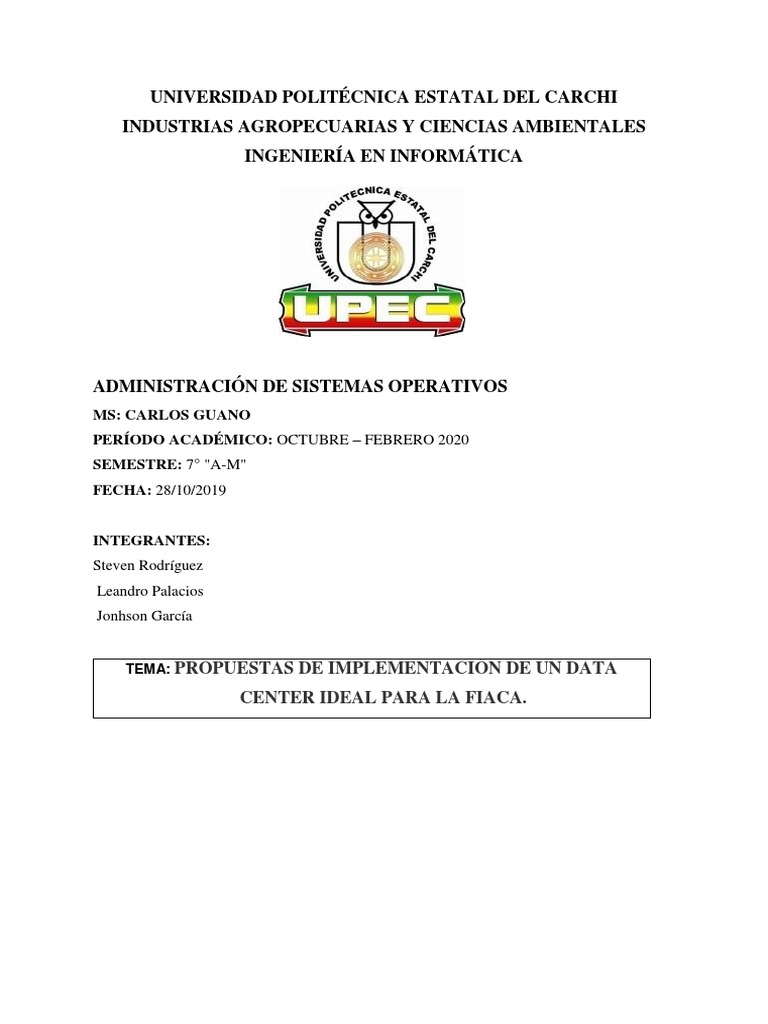 UNIVERSIDAD POLITÉCNICA ESTATAL DEL CARCHI
INDUSTRIAS AGROPECUARIAS Y CIENCIAS AMBIENTALES
INGENIERÍA EN INFORMÁTICA

UNIVERSIDAD POLITECNICA ESTATAL DEL CARCHI

UPEC

ADMINISTRACIÓN DE SISTEMAS OPERATIVOS

MS: CARLOS GUANO

PERÍODO ACADÉMICO: OCTUBRE – FEBRERO 2020

SEMESTRE: 7° "A-M"

FECHA: 28/10/2019

INTEGRANTES:

Steven Rodríguez

Leandro Palacios

Jonhson García

TEMA: PROPUESTAS DE IMPLEMENTACION DE UN DATA CENTER IDEAL PARA LA FIACA.